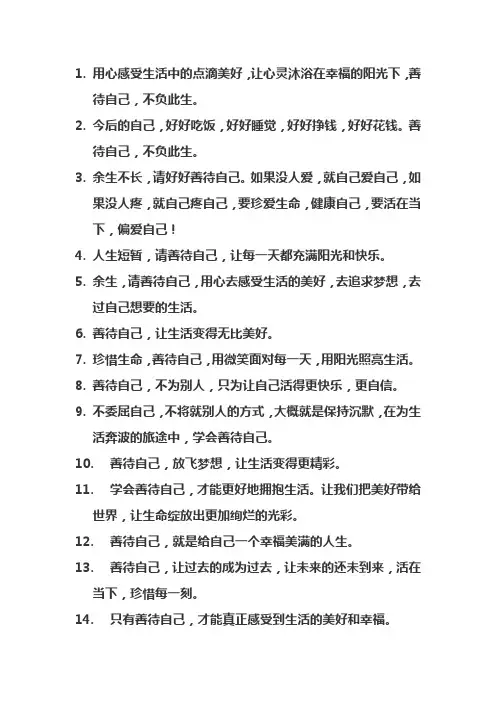 1. 用心感受生活中的点滴美好，让心灵沐浴在幸福的阳光下，善待自己，不负此生。

2. 今后的自己，好好吃饭，好好睡觉，好好挣钱，好好花钱。善待自己，不负此生。

3. 余生不长，请好好善待自己。如果没人爱，就自己爱自己，如果没人疼，就自己疼自己，要珍爱生命，健康自己，要活在当下，偏爱自己！

4. 人生短暂，请善待自己，让每一天都充满阳光和快乐。

5. 余生，请善待自己，用心去感受生活的美好，去追求梦想，去过自己想要的生活。

6. 善待自己，让生活变得无比美好。

7. 珍惜生命，善待自己，用微笑面对每一天，用阳光照亮生活。

8. 善待自己，不为别人，只为让自己活得更快乐，更自信。

9. 不委屈自己，不将就别人的方式，大概就是保持沉默，在为生活奔波的旅途中，学会善待自己。

10. 善待自己，放飞梦想，让生活变得更精彩。

11. 学会善待自己，才能更好地拥抱生活。让我们把美好带给世界，让生命绽放出更加绚烂的光彩。

12. 善待自己，就是给自己一个幸福美满的人生。

13. 善待自己，让过去的成为过去，让未来的还未到来，活在当下，珍惜每一刻。

14. 只有善待自己，才能真正感受到生活的美好和幸福。